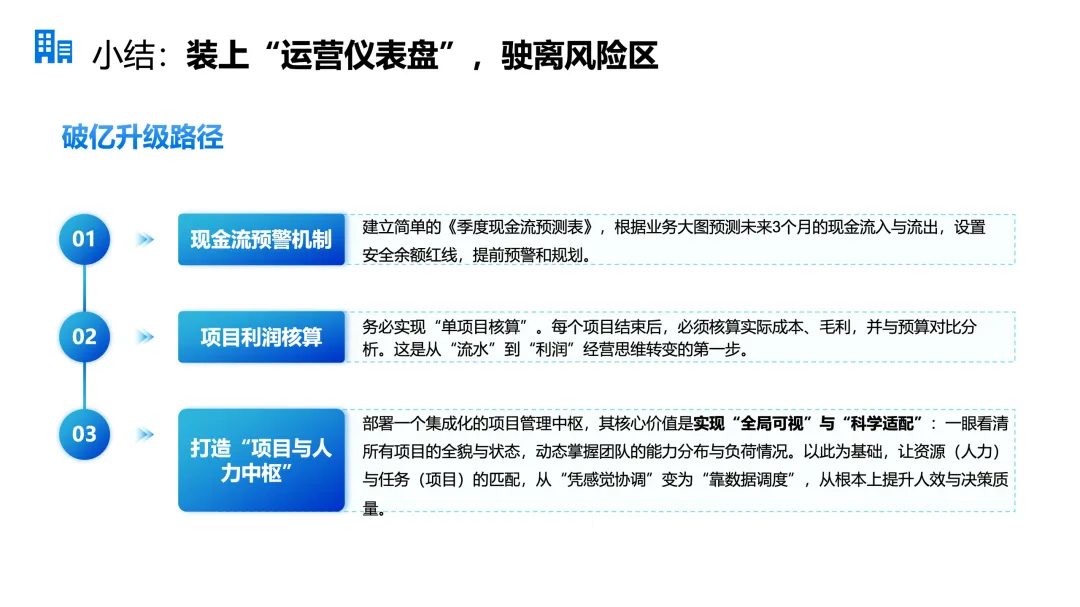 小结：装上“运营仪表盘”，驶离风险区

破亿升级路径

01

现金流预警机制

建立简单的《季度现金流预测表》，根据业务大图预测未来3个月的现金流入与流出，设置安全余额红线，提前预警和规划。

02

项目利润核算

务必实现“单项目核算”。每个项目结束后，必须核算实际成本、毛利，并与预算对比分析。这是从“流水”到“利润”经营思维转变的第一步。

03

打造“项目与人力中枢”

部署一个集成化的项目管理中枢，其核心价值是实现“全局可视”与“科学适配”：一眼看清所有项目的全貌与状态，动态掌握团队的能力分布与负荷情况。以此为基础，让资源（人力）与任务（项目）的匹配，从“凭感觉协调”变为“靠数据调度”，从根本上提升人效与决策质量。